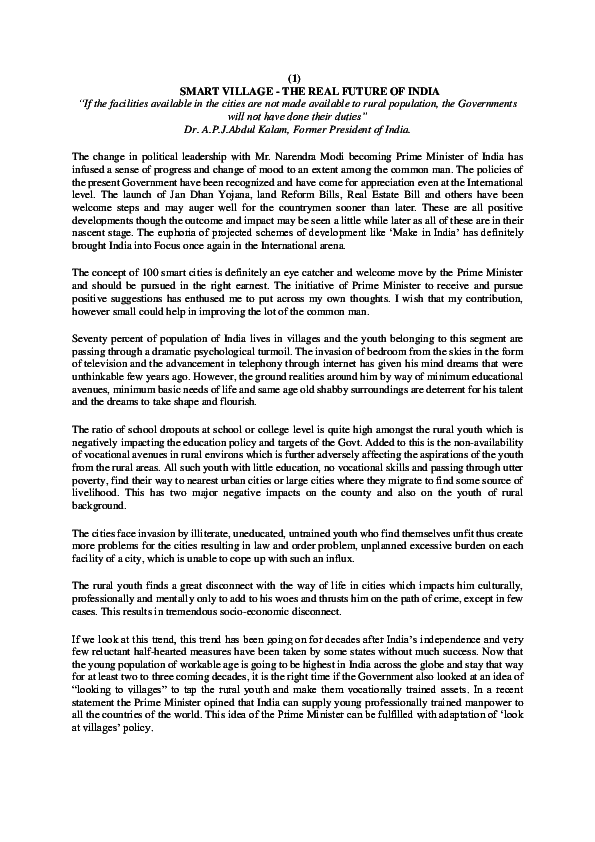 (1)
SMART VILLAGE - THE REAL FUTURE OF INDIA
"If the facilities available in the cities are not made available to rural population, the Governments will not have done their duties"
Dr. A.P.J.Abdul Kalam, Former President of India.

The change in political leadership with Mr. Narendra Modi becoming Prime Minister of India has infused a sense of progress and change of mood to an extent among the common man. The policies of the present Government have been recognized and have come for appreciation even at the International level. The launch of Jan Dhan Yojana, land Reform Bills, Real Estate Bill and others have been welcome steps and may auger well for the countrymen sooner than later. These are all positive developments though the outcome and impact may be seen a little while later as all of these are in their nascent stage. The euphoria of projected schemes of development like 'Make in India' has definitely brought India into Focus once again in the International arena.

The concept of 100 smart cities is definitely an eye catcher and welcome move by the Prime Minister and should be pursued in the right earnest. The initiative of Prime Minister to receive and pursue positive suggestions has enthused me to put across my own thoughts. I wish that my contribution, however small could help in improving the lot of the common man.

Seventy percent of population of India lives in villages and the youth belonging to this segment are passing through a dramatic psychological turmoil. The invasion of bedroom from the skies in the form of television and the advancement in telephony through internet has given his mind dreams that were unthinkable few years ago. However, the ground realities around him by way of minimum educational avenues, minimum basic needs of life and same age old shabby surroundings are deterrent for his talent and the dreams to take shape and flourish.

The ratio of school dropouts at school or college level is quite high amongst the rural youth which is negatively impacting the education policy and targets of the Govt. Added to this is the non-availability of vocational avenues in rural environs which is further adversely affecting the aspirations of the youth from the rural areas. All such youth with little education, no vocational skills and passing through utter poverty, find their way to nearest urban cities or large cities where they migrate to find some source of livelihood. This has two major negative impacts on the county and also on the youth of rural background.

The cities face invasion by illiterate, uneducated, untrained youth who find themselves unfit thus create more problems for the cities resulting in law and order problem, unplanned excessive burden on each facility of a city, which is unable to cope up with such an influx.

The rural youth finds a great disconnect with the way of life in cities which impacts him culturally, professionally and mentally only to add to his woes and thrusts him on the path of crime, except in few cases. This results in tremendous socio-economic disconnect.

If we look at this trend, this trend has been going on for decades after India's independence and very few reluctant half-hearted measures have been taken by some states without much success. Now that the young population of workable age is going to be highest in India across the globe and stay that way for at least two to three coming decades, it is the right time if the Government also looked at an idea of "looking to villages" to tap the rural youth and make them vocationally trained assets. In a recent statement the Prime Minister opined that India can supply young professionally trained manpower to all the countries of the world. This idea of the Prime Minister can be fulfilled with adaptation of 'look at villages' policy.